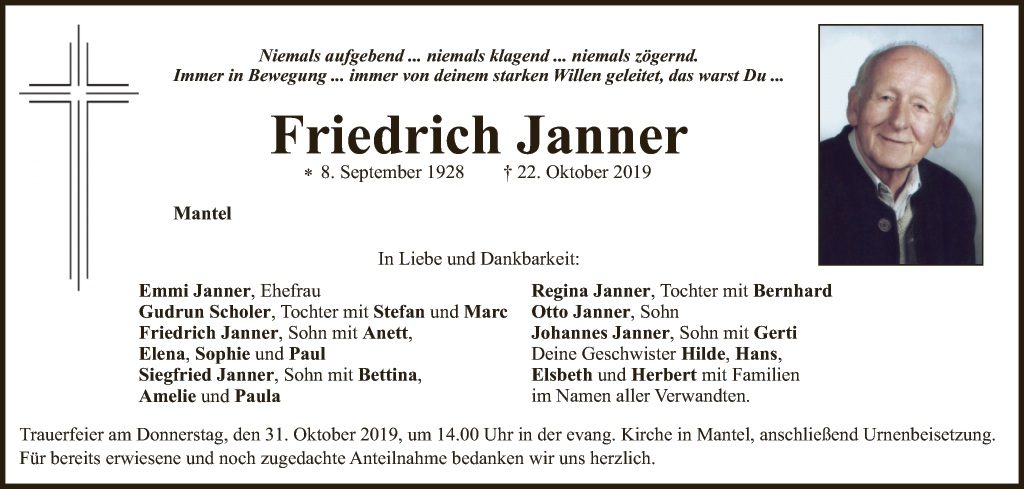 Niemals aufgebend ... niemals klagend ... niemals zögernd.
Immer in Bewegung ... immer von deinem starken Willen geleitet, das warst Du ...

Friedrich Janner

* 8. September 1928 † 22. Oktober 2019

Mantel

In Liebe und Dankbarkeit:

Emmi Janner, Ehefrau
Gudrun Scholer, Tochter mit Stefan und Marc
Friedrich Janner, Sohn mit Anett,
Elena, Sophie und Paul
Siegfried Janner, Sohn mit Bettina,
Amelie und Paula

Regina Janner, Tochter mit Bernhard
Otto Janner, Sohn
Johannes Janner, Sohn mit Gerti
Deine Geschwister Hilde, Hans,
Elsbeth und Herbert mit Familien
im Namen aller Verwandten.

Trauerfeier am Donnerstag, den 31. Oktober 2019, um 14.00 Uhr in der evang. Kirche in Mantel, anschließend Urnenbeisetzung. Für bereits erwiesene und noch zugedachte Anteilnahme bedanken wir uns herzlich.